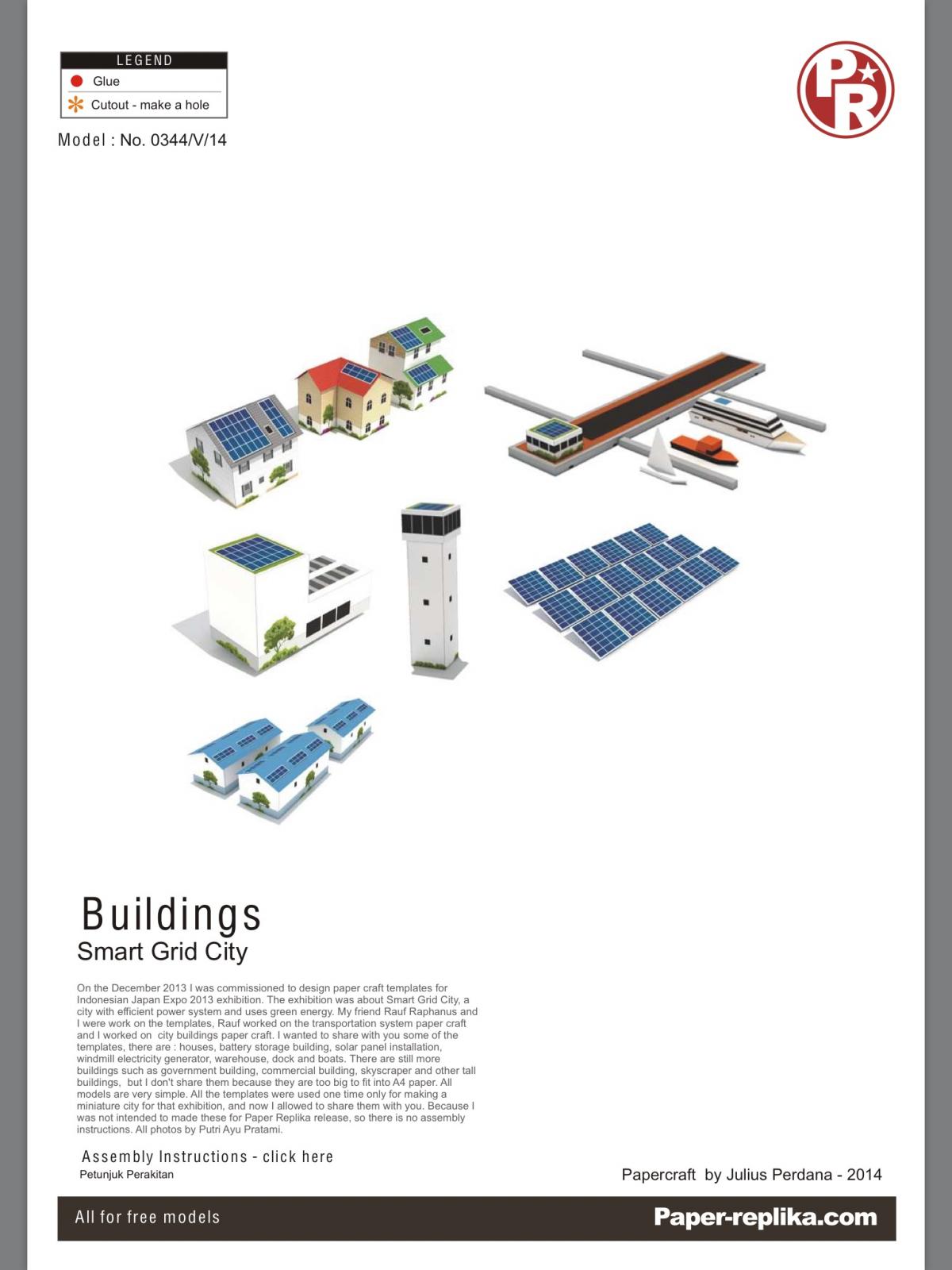 LEGEND
Glue
Cutout - make a hole

Model : No. 0344/V/14

PR

Buildings
Smart Grid City

On the December 2013 I was commissioned to design paper craft templates for Indonesian Japan Expo 2013 exhibition. The exhibition was about Smart Grid City, a city with efficient power system and uses green energy. My friend Rauf Raphanus and I were work on the templates, Rauf worked on the transportation system paper craft and I worked on city buildings paper craft. I wanted to share with you some of the templates, there are : houses, battery storage building, solar panel installation, windmill electricity generator, warehouse, dock and boats. There are still more buildings such as government building, commercial building, skyscraper and other tall buildings, but I don't share them because they are too big to fit into A4 paper. All models are very simple. All the templates were used one time only for making a miniature city for that exhibition, and now I allowed to share them with you. Because I was not intended to made these for Paper Replika release, so there is no assembly instructions. All photos by Putri Ayu Pratami.

Assembly Instructions - click here
Petunjuk Perakitan

Papercraft by Julius Perdana - 2014

All for free models

Paper-replika.com